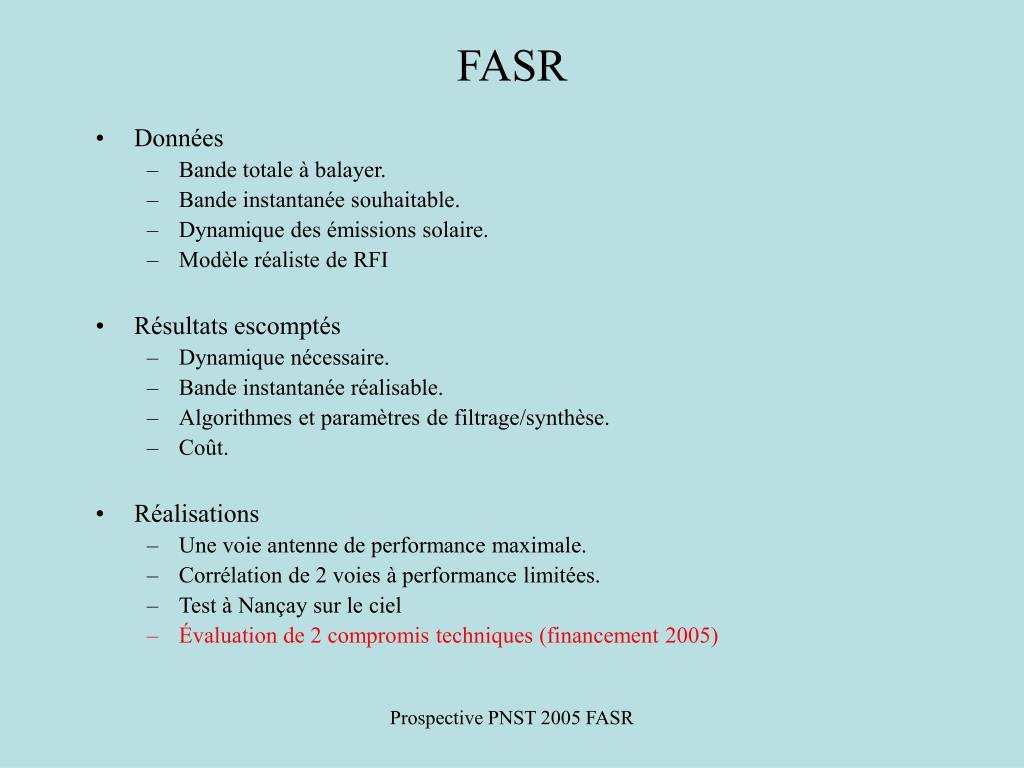 FASR

• Données
– Bande totale à balayer.
– Bande instantanée souhaitable.
– Dynamique des émissions solaire.
– Modèle réaliste de RFI

• Résultats escomptés
– Dynamique nécessaire.
– Bande instantanée réalisable.
– Algorithmes et paramètres de filtrage/synthèse.
– Coût.

• Réalisations
– Une voie antenne de performance maximale.
– Corrélation de 2 voies à performance limitées.
– Test à Nançay sur le ciel
– Évaluation de 2 compromis techniques (financement 2005)

Prospective PNST 2005 FASR